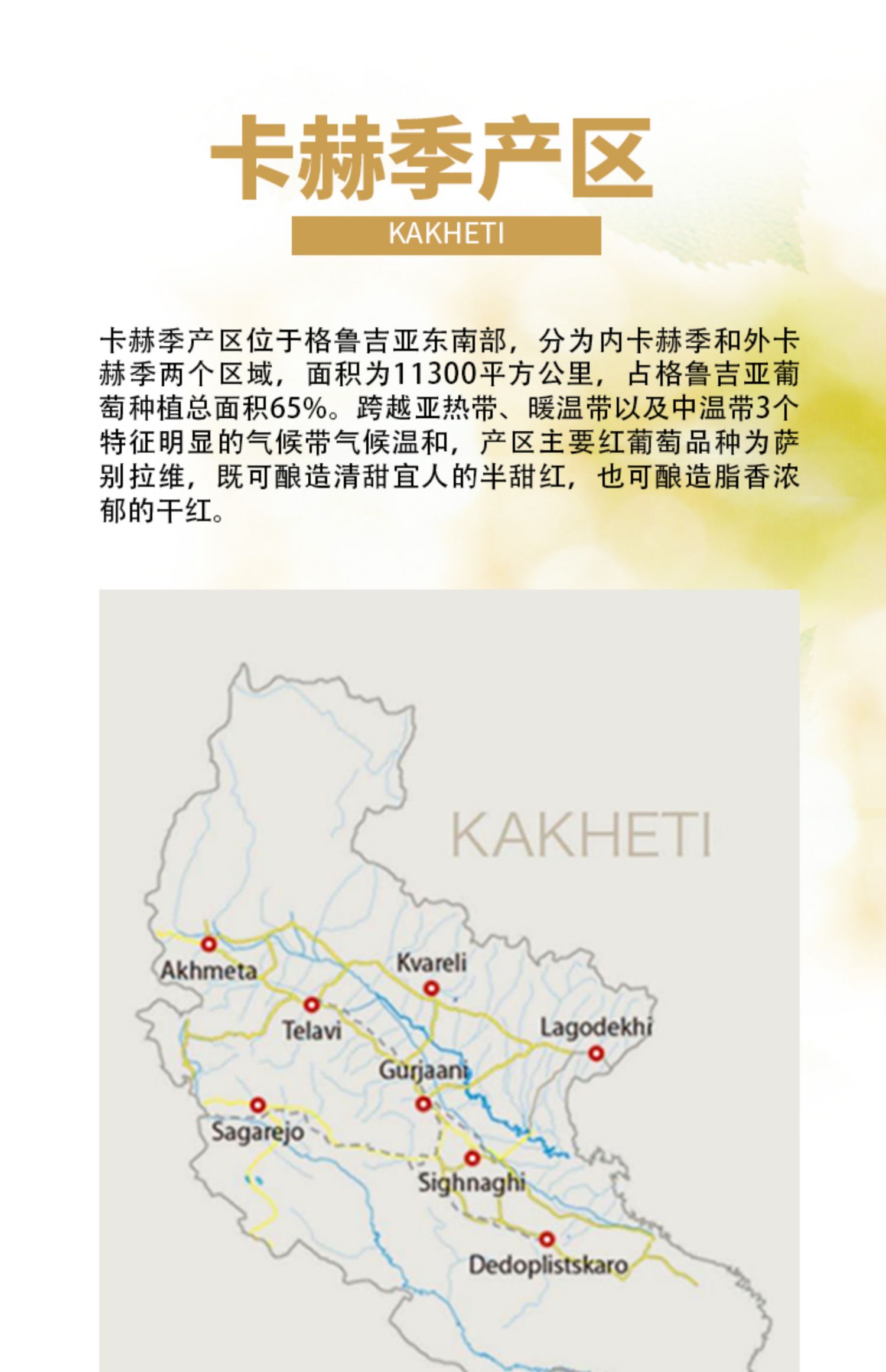 卡赫季产区

KAKHETI

卡赫季产区位于格鲁吉亚东南部，分为内卡赫季和外卡赫季两个区域，面积为11300平方公里，占格鲁吉亚葡萄种植总面积65%。跨越亚热带、暖温带以及中温带3个特征明显的气候带气候温和，产区主要红葡萄品种为萨别拉维，既可酿造清甜宜人的半甜红，也可酿造脂香浓郁的干红。

KAKHETI

Akhmeta

Kvareli

Telavi

Lagodekhi

Gurjaani

Sagarejo

Sighnaghi

Dedoplistskaro